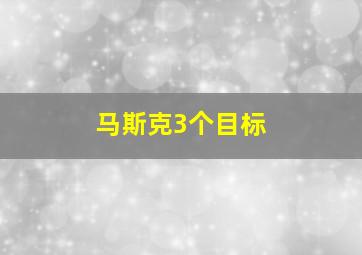 马斯克3个目标